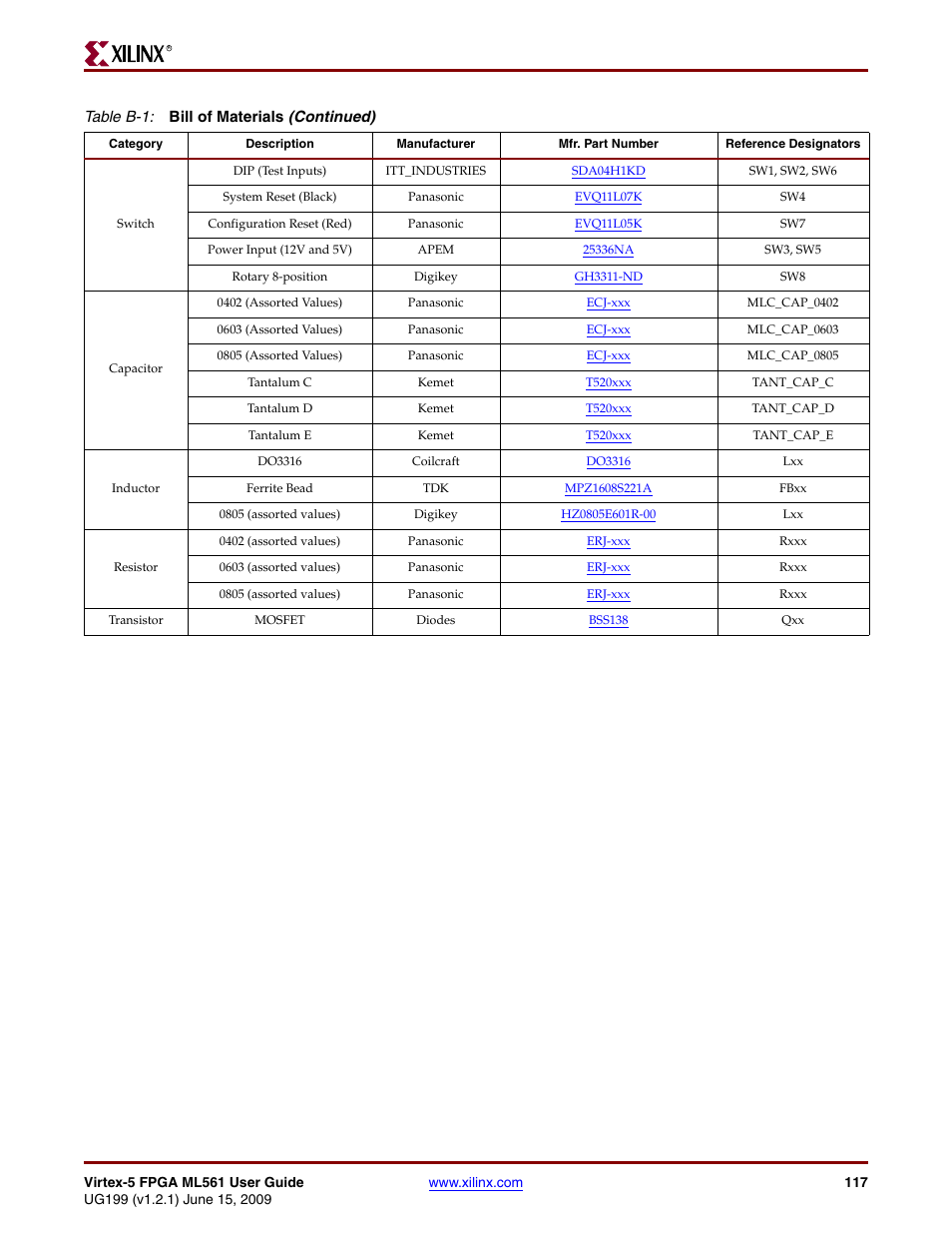 XILINX®

Table B-1: Bill of Materials (Continued)

| Category | Description | Manufacturer | Mfr. Part Number | Reference Designators |
|---|---|---|---|---|
| Switch | DIP (Test Inputs) | ITT_INDUSTRIES | SDA04H1KD | SW1, SW2, SW6 |
| | System Reset (Black) | Panasonic | EVQ11L07K | SW4 |
| | Configuration Reset (Red) | Panasonic | EVQ11L05K | SW7 |
| | Power Input (12V and 5V) | APEM | 25336NA | SW3, SW5 |
| | Rotary 8-position | Digikey | GH3311-ND | SW8 |
| Capacitor | 0402 (Assorted Values) | Panasonic | ECJ-xxx | MLC_CAP_0402 |
| | 0603 (Assorted Values) | Panasonic | ECJ-xxx | MLC_CAP_0603 |
| | 0805 (Assorted Values) | Panasonic | ECJ-xxx | MLC_CAP_0805 |
| | Tantalum C | Kemet | T520xxx | TANT_CAP_C |
| | Tantalum D | Kemet | T520xxx | TANT_CAP_D |
| | Tantalum E | Kemet | T520xxx | TANT_CAP_E |
| Inductor | DO3316 | Coilcraft | DO3316 | Lxx |
| | Ferrite Bead | TDK | MPZ1608S221A | FBxx |
| | 0805 (assorted values) | Digikey | HZ0805E601R-00 | Lxx |
| Resistor | 0402 (assorted values) | Panasonic | ERJ-xxx | Rxxx |
| | 0603 (assorted values) | Panasonic | ERJ-xxx | Rxxx |
| | 0805 (assorted values) | Panasonic | ERJ-xxx | Rxxx |
| Transistor | MOSFET | Diodes | BSS138 | Qxx |

Virtex-5 FPGA ML561 User Guide
UG199 (v1.2.1) June 15, 2009
www.xilinx.com
117